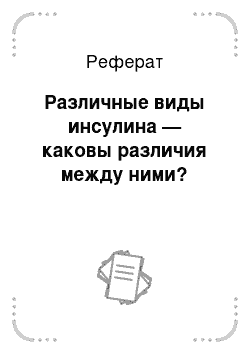 Реферат

Различные виды инсулина — каковы различия между ними?